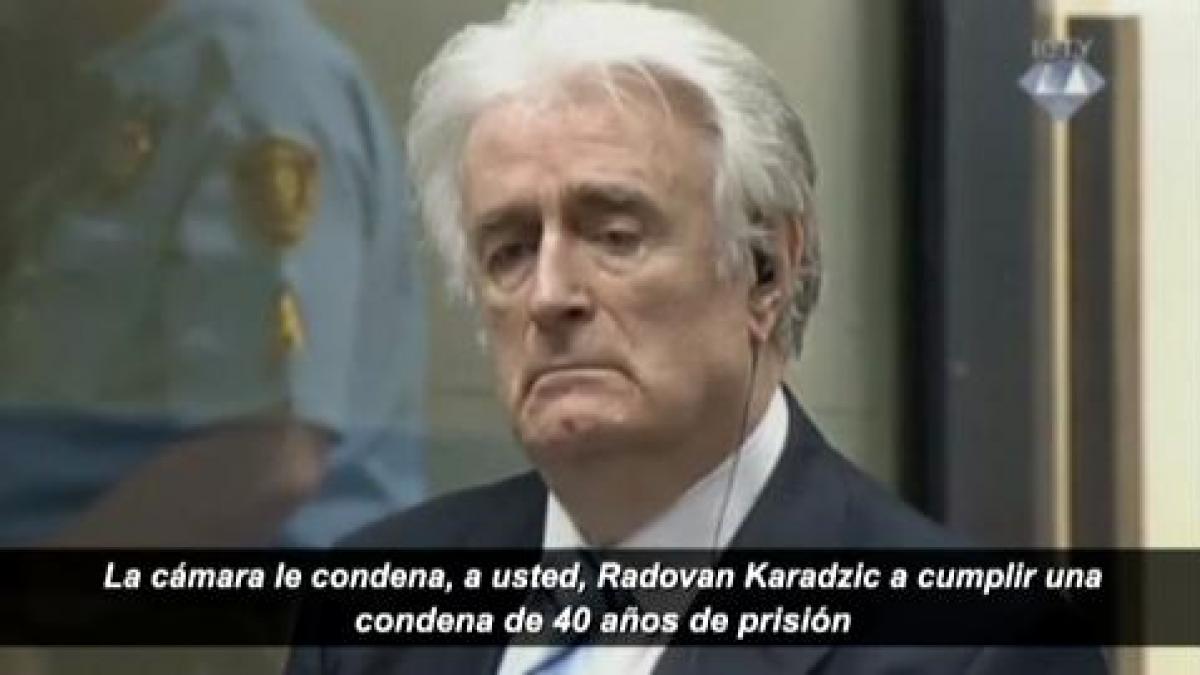 ICTY

La cámara le condena, a usted, Radovan Karadzic a cumplir una condena de 40 años de prisión